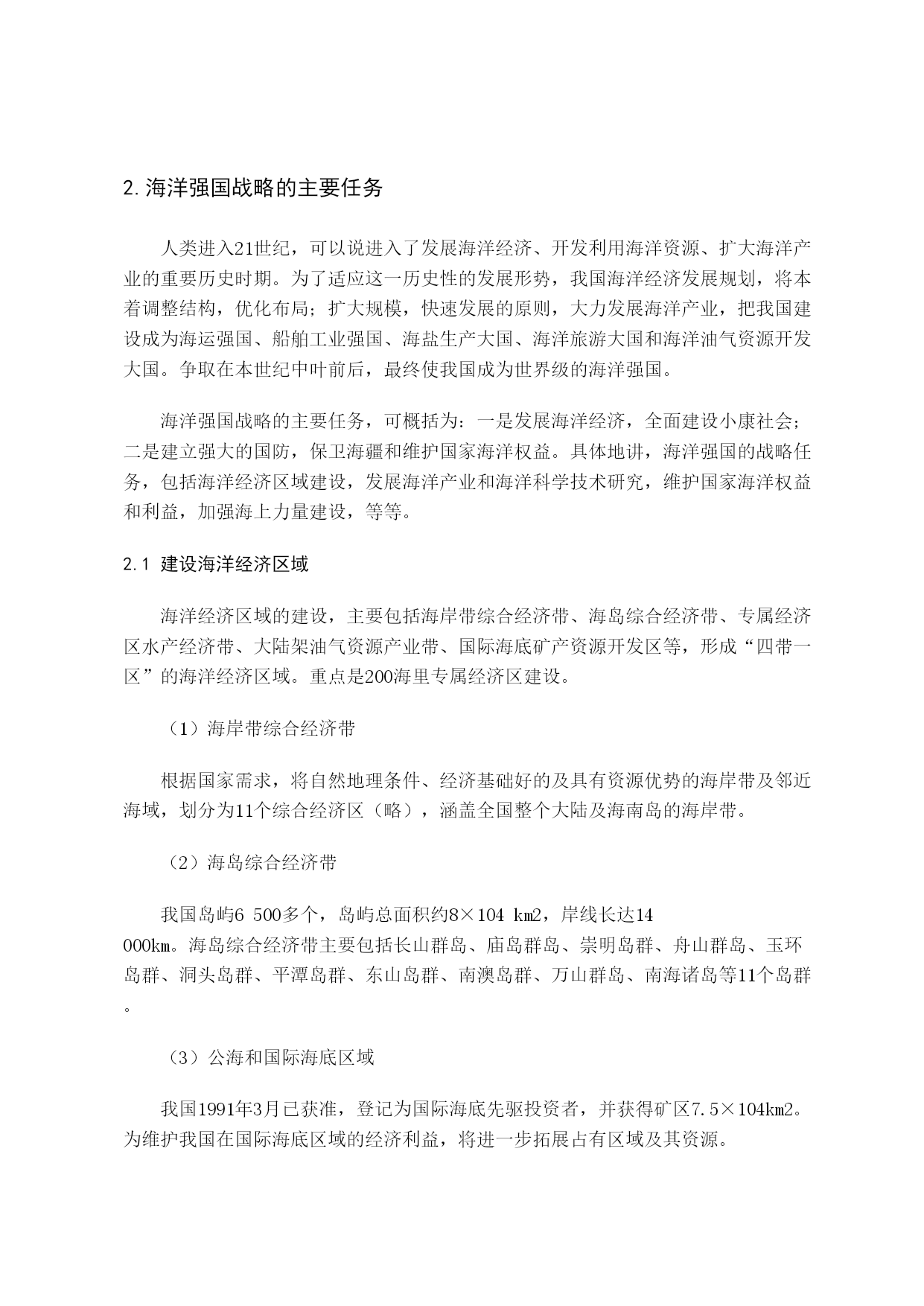 2. 海洋强国战略的主要任务

人类进入21世纪，可以说进入了发展海洋经济、开发利用海洋资源、扩大海洋产业的重要历史时期。为了适应这一历史性的发展形势，我国海洋经济发展规划，将本着调整结构，优化布局；扩大规模，快速发展的原则，大力发展海洋产业，把我国建设成为海运强国、船舶工业强国、海盐生产大国、海洋旅游大国和海洋油气资源开发大国。争取在本世纪中叶前后，最终使我国成为世界级的海洋强国。

海洋强国战略的主要任务，可概括为：一是发展海洋经济，全面建设小康社会；二是建立强大的国防，保卫海疆和维护国家海洋权益。具体地讲，海洋强国的战略任务，包括海洋经济区域建设，发展海洋产业和海洋科学技术研究，维护国家海洋权益和利益，加强海上力量建设，等等。

2.1 建设海洋经济区域

海洋经济区域的建设，主要包括海岸带综合经济带、海岛综合经济带、专属经济区水产经济带、大陆架油气资源产业带、国际海底矿产资源开发区等，形成“四带一区”的海洋经济区域。重点是200海里专属经济区建设。

（1）海岸带综合经济带

根据国家需求，将自然地理条件、经济基础好的及具有资源优势的海岸带及邻近海域，划分为11个综合经济区（略），涵盖全国整个大陆及海南岛的海岸带。

（2）海岛综合经济带

我国岛屿6 500多个，岛屿总面积约8×104 km2，岸线长达14 000km。海岛综合经济带主要包括长山群岛、庙岛群岛、崇明岛群、舟山群岛、玉环岛群、洞头岛群、平潭岛群、东山岛群、南澳岛群、万山群岛、南海诸岛等11个岛群。

（3）公海和国际海底区域

我国1991年3月已获准，登记为国际海底先驱投资者，并获得矿区7.5×104km2。为维护我国在国际海底区域的经济利益，将进一步拓展占有区域及其资源。